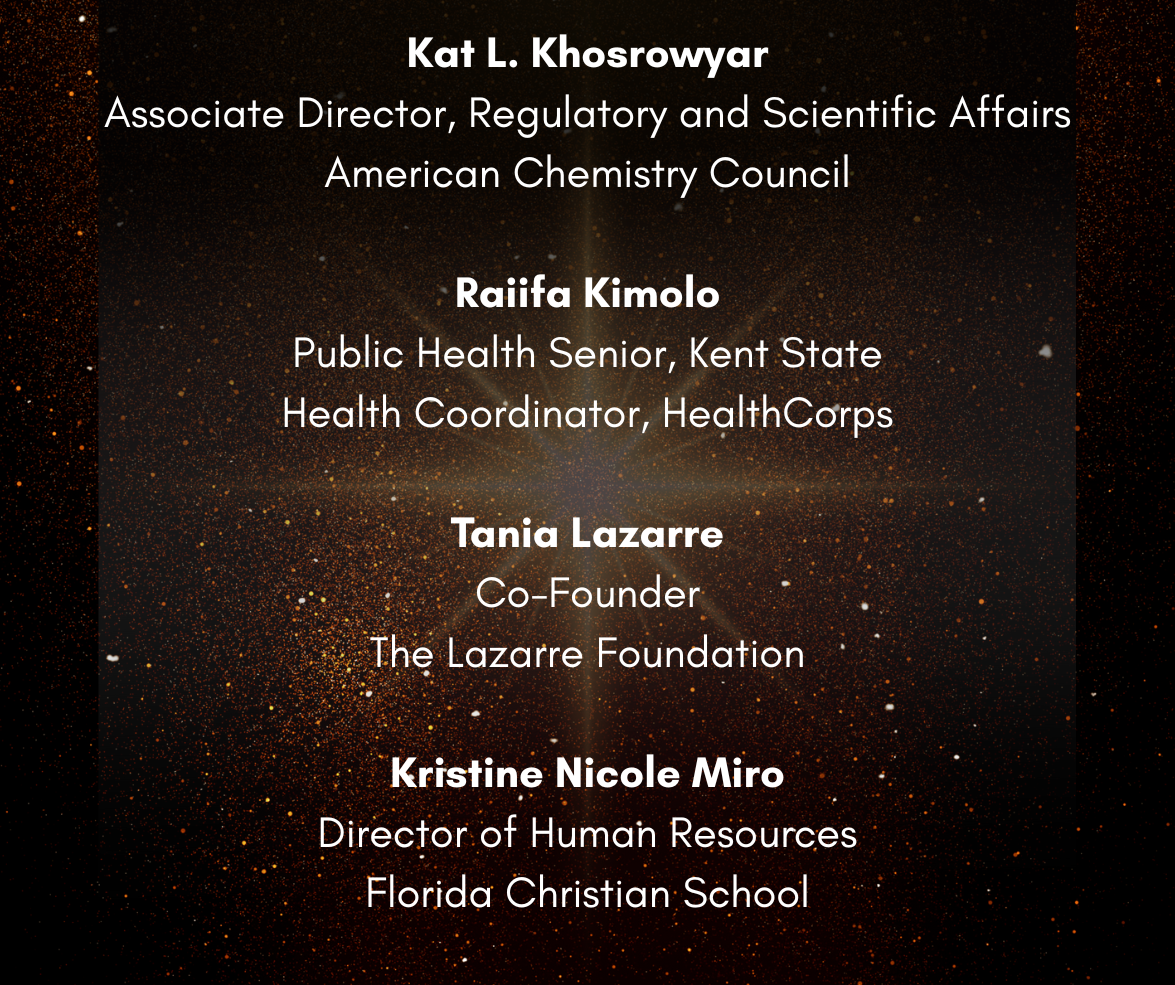 Kat L. Khosrowyar
Associate Director, Regulatory and Scientific Affairs
American Chemistry Council

Raiifa Kimolo
Public Health Senior, Kent State
Health Coordinator, HealthCorps

Tania Lazarre
Co-Founder
The Lazarre Foundation

Kristine Nicole Miro
Director of Human Resources
Florida Christian School